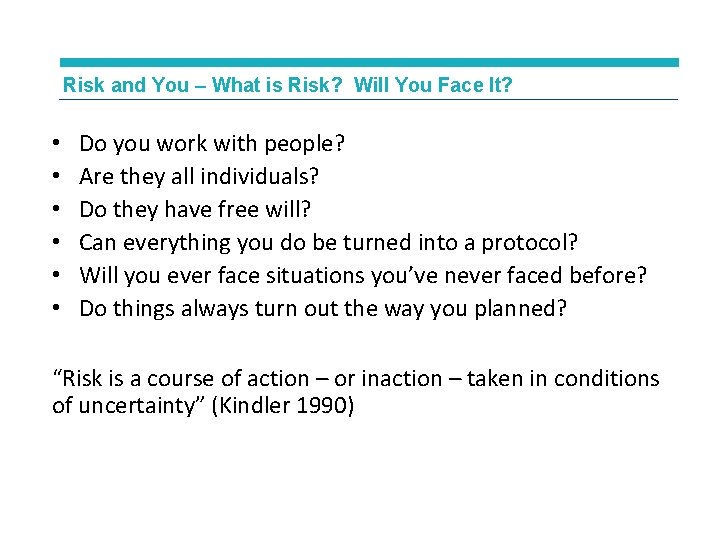 Risk and You – What is Risk? Will You Face It?

• Do you work with people?
• Are they all individuals?
• Do they have free will?
• Can everything you do be turned into a protocol?
• Will you ever face situations you've never faced before?
• Do things always turn out the way you planned?

"Risk is a course of action – or inaction – taken in conditions of uncertainty" (Kindler 1990)